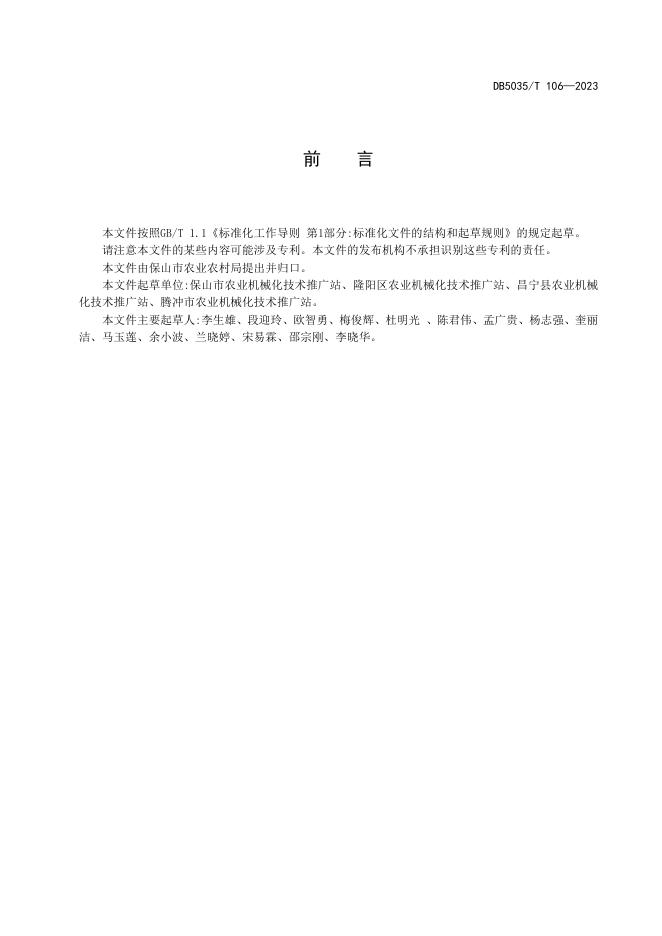 DB5035/T 106—2023

前　言

本文件按照GB/T 1.1《标准化工作导则 第1部分:标准化文件的结构和起草规则》的规定起草。

请注意本文件的某些内容可能涉及专利。本文件的发布机构不承担识别这些专利的责任。

本文件由保山市农业农村局提出并归口。

本文件起草单位:保山市农业机械化技术推广站、隆阳区农业机械化技术推广站、昌宁县农业机械化技术推广站、腾冲市农业机械化技术推广站。

本文件主要起草人:李生雄、段迎玲、欧智勇、梅俊辉、杜明光 、陈君伟、孟广贵、杨志强、奎丽洁、马玉莲、余小波、兰晓婷、宋易霖、邵宗刚、李晓华。